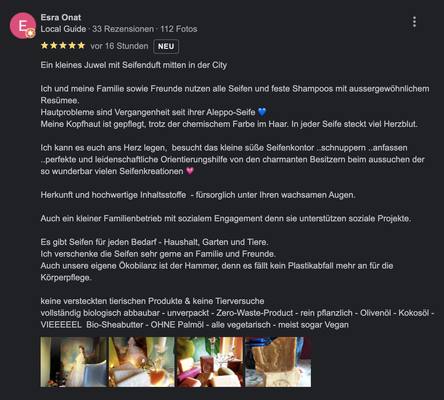 E
Esra Onat
Local Guide · 33 Rezensionen · 112 Fotos
★★★★★ vor 16 Stunden NEU

Ein kleines Juwel mit Seifenduft mitten in der City

Ich und meine Familie sowie Freunde nutzen alle Seifen und feste Shampoos mit aussergewöhnlichem Resümee.
Hautprobleme sind Vergangenheit seit ihrer Aleppo-Seife 💙
Meine Kopfhaut ist gepflegt, trotz der chemischem Farbe im Haar. In jeder Seife steckt viel Herzblut.

Ich kann es euch ans Herz legen, besucht das kleine süße Seifenkontor ..schnuppern ..anfassen ..perfekte und leidenschaftliche Orientierungshilfe von den charmanten Besitzern beim aussuchen der so wunderbar vielen Seifenkreationen 💗

Herkunft und hochwertige Inhaltsstoffe - fürsorglich unter Ihren wachsamen Augen.

Auch ein kleiner Familienbetrieb mit sozialem Engagement denn sie unterstützen soziale Projekte.

Es gibt Seifen für jeden Bedarf - Haushalt, Garten und Tiere.
Ich verschenke die Seifen sehr gerne an Familie und Freunde.
Auch unsere eigene Ökobilanz ist der Hammer, denn es fällt kein Plastikabfall mehr an für die Körperpflege.

keine versteckten tierischen Produkte & keine Tierversuche
vollständig biologisch abbaubar - unverpackt - Zero-Waste-Product - rein pflanzlich - Olivenöl - Kokosöl - VIEEEEEL Bio-Sheabutter - OHNE Palmöl - alle vegetarisch - meist sogar Vegan